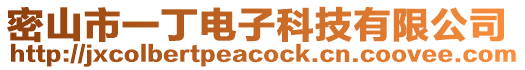 密山市一丁电子科技有限公司
http://jxcolbertpeacock.cn.coovee.com